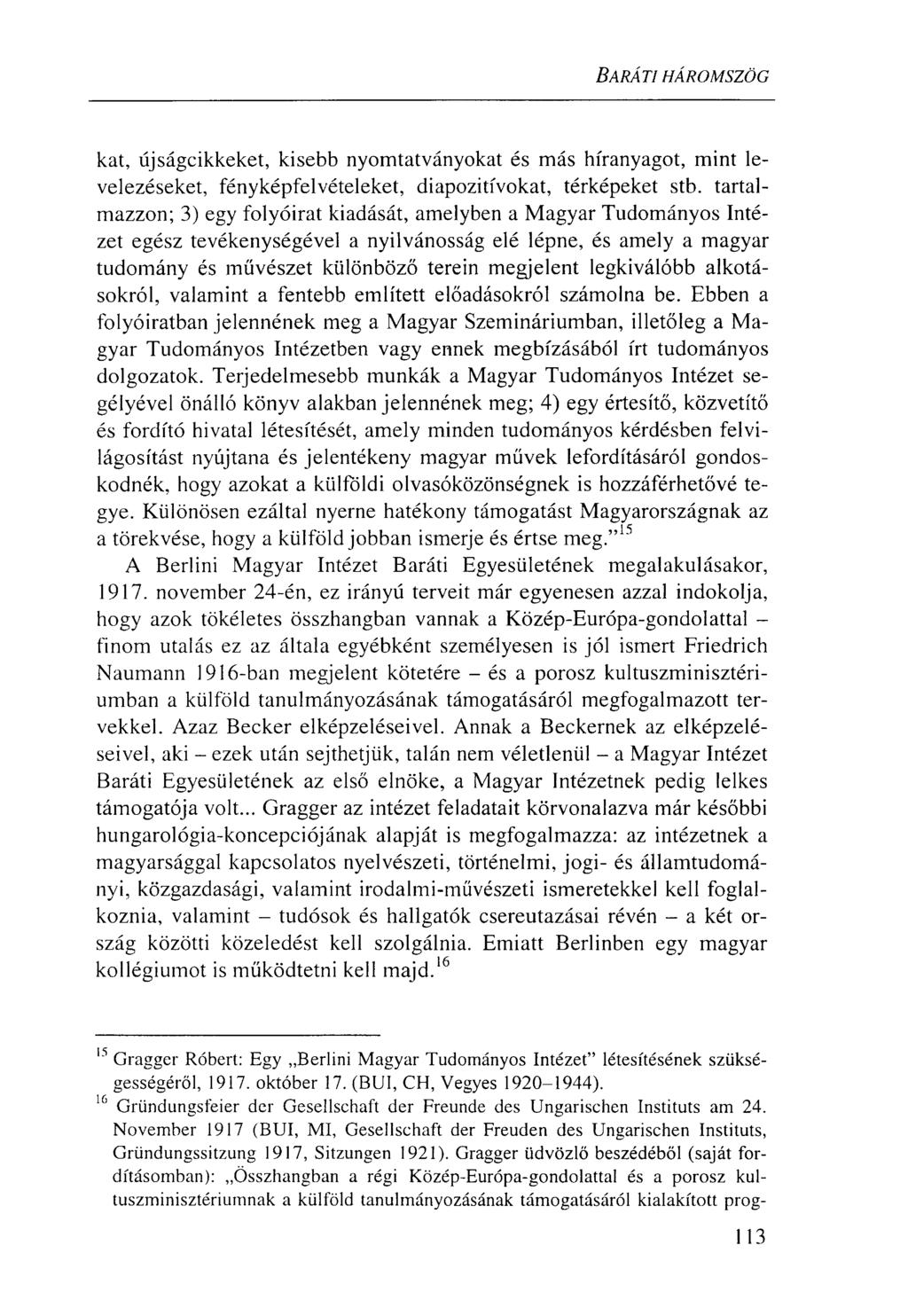 BARÁTI HÁROMSZÖG

kat, újságcikkeket, kisebb nyomtatványokat és más híranyagot, mint levelezéseket, fényképfelvételeket, diapozitívokat, térképeket stb. tartalmazzon; 3) egy folyóirat kiadását, amelyben a Magyar Tudományos Intézet egész tevékenységével a nyilvánosság elé lépne, és amely a magyar tudomány és művészet különböző terein megjelent legkiválóbb alkotásokról, valamint a fentebb említett előadásokról számolna be. Ebben a folyóiratban jelennének meg a Magyar Szemináriumban, illetőleg a Magyar Tudományos Intézetben vagy ennek megbízásából írt tudományos dolgozatok. Terjedelmesebb munkák a Magyar Tudományos Intézet segélyével önálló könyv alakban jelennének meg; 4) egy értesítő, közvetítő és fordító hivatal létesítését, amely minden tudományos kérdésben felvilágosítást nyújtana és jelentékeny magyar művek lefordításáról gondoskodnék, hogy azokat a külföldi olvasóközönségnek is hozzáférhetővé tegye. Különösen ezáltal nyerne hatékony támogatást Magyarországnak az a törekvése, hogy a külföld jobban ismerje és értse meg."$^{15}$

A Berlini Magyar Intézet Baráti Egyesületének megalakulásakor, 1917. november 24-én, ez irányú terveit már egyenesen azzal indokolja, hogy azok tökéletes összhangban vannak a Közép-Európa-gondolattal – finom utalás ez az általa egyébként személyesen is jól ismert Friedrich Naumann 1916-ban megjelent kötetére – és a porosz kultuszminisztériumban a külföld tanulmányozásának támogatásáról megfogalmazott tervekkel. Azaz Becker elképzeléseivel. Annak a Beckernek az elképzeléseivel, aki – ezek után sejthetjük, talán nem véletlenül – a Magyar Intézet Baráti Egyesületének az első elnöke, a Magyar Intézetnek pedig lelkes támogatója volt... Gragger az intézet feladatait körvonalazva már későbbi hungarológia-koncepciójának alapját is megfogalmazza: az intézetnek a magyarsággal kapcsolatos nyelvészeti, történelmi, jogi- és államtudományi, közgazdasági, valamint irodalmi-művészeti ismeretekkel kell foglalkoznia, valamint – tudósok és hallgatók csereutazásai révén – a két ország közötti közeledést kell szolgálnia. Emiatt Berlinben egy magyar kollégiumot is működtetni kell majd.$^{16}$

$^{15}$ Gragger Róbert: Egy „Berlini Magyar Tudományos Intézet" létesítésének szükségességéről, 1917. október 17. (BUI, CH, Vegyes 1920–1944).

$^{16}$ Gründungsfeier der Gesellschaft der Freunde des Ungarischen Instituts am 24. November 1917 (BUI, MI, Gesellschaft der Freuden des Ungarischen Instituts, Gründungssitzung 1917, Sitzungen 1921). Gragger üdvözlő beszédéből (saját fordításomban): „Összhangban a régi Közép-Európa-gondolattal és a porosz kultuszminisztériumnak a külföld tanulmányozásának támogatásáról kialakított prog-

113